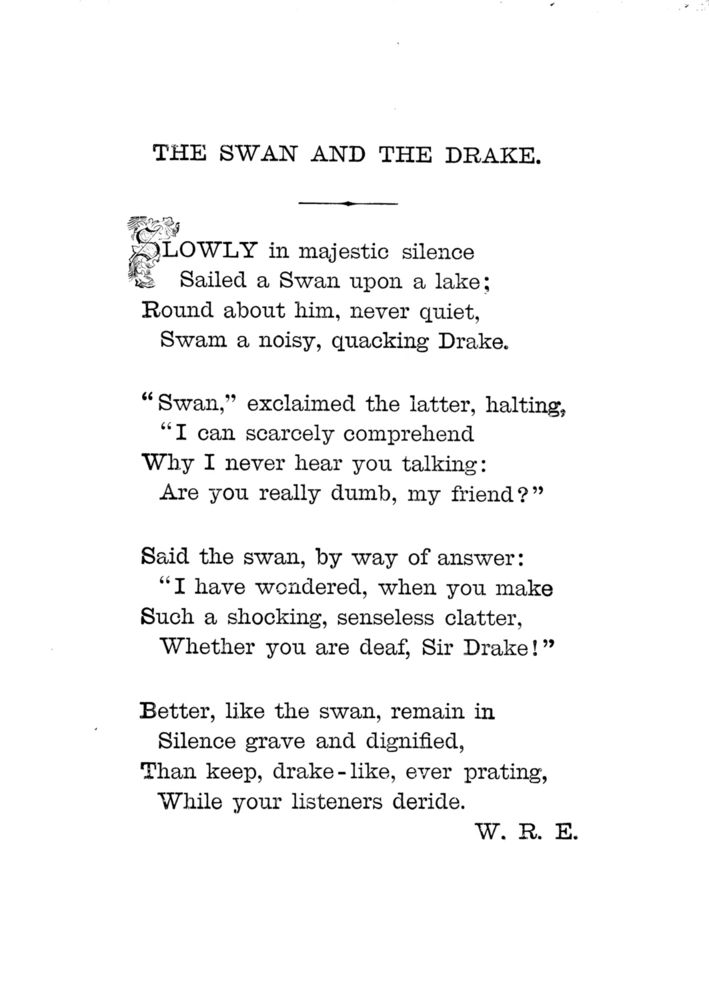 THE SWAN AND THE DRAKE.

SLOWLY in majestic silence
Sailed a Swan upon a lake;
Round about him, never quiet,
Swam a noisy, quacking Drake.

"Swan," exclaimed the latter, halting,
"I can scarcely comprehend
Why I never hear you talking:
Are you really dumb, my friend?"

Said the swan, by way of answer:
"I have wondered, when you make
Such a shocking, senseless clatter,
Whether you are deaf, Sir Drake!"

Better, like the swan, remain in
Silence grave and dignified,
Than keep, drake-like, ever prating,
While your listeners deride.

W. R. E.